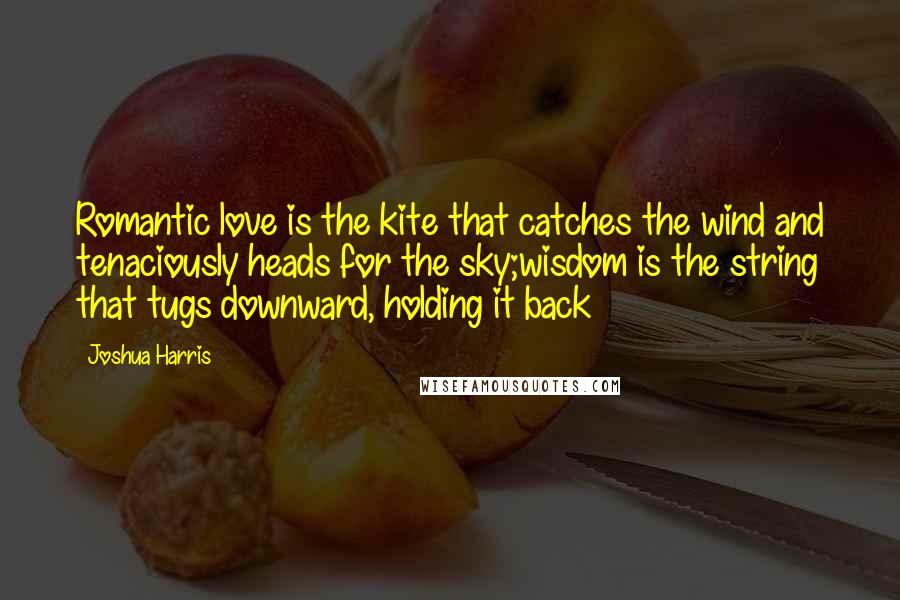 Romantic love is the kite that catches the wind and tenaciously heads for the sky;wisdom is the string that tugs downward, holding it back

Joshua Harris

WISEFAMOUSQUOTES.COM